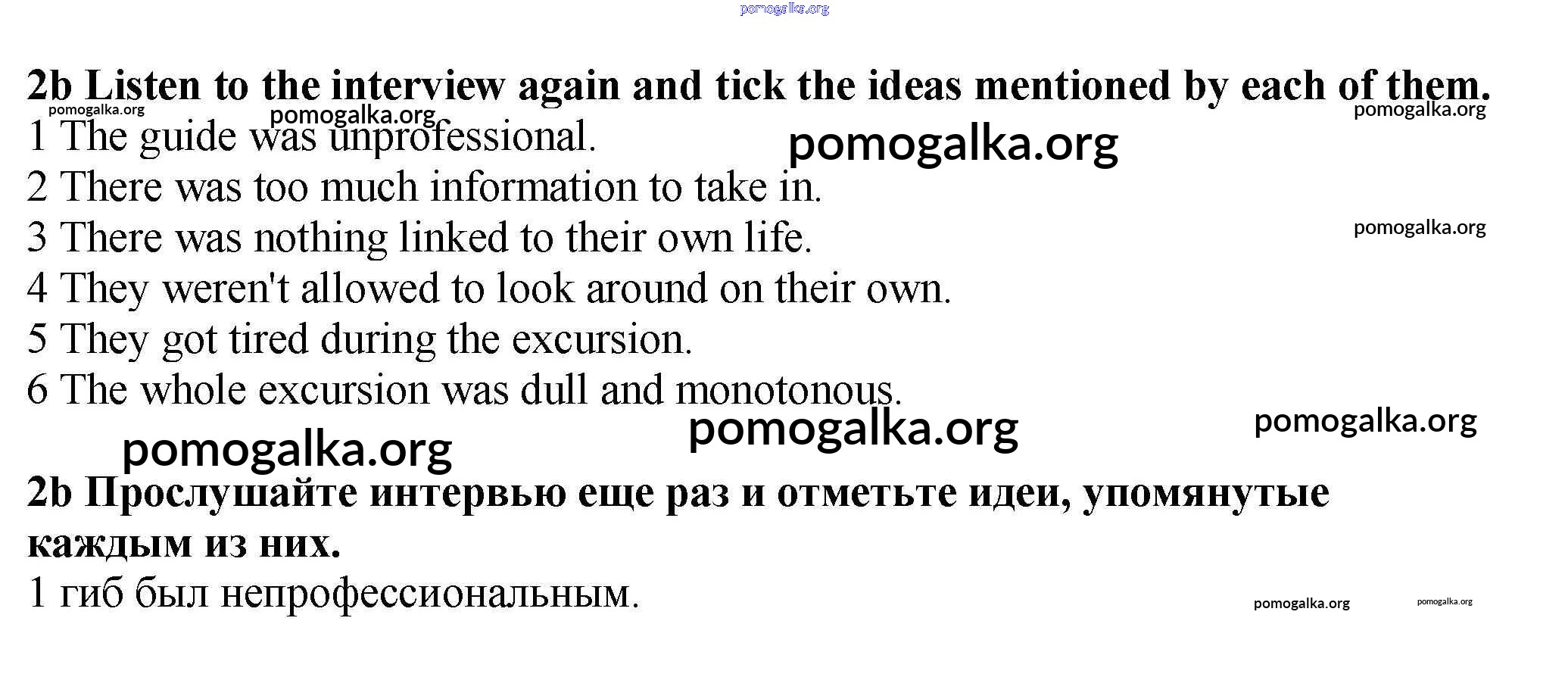 pomogalka.org

2b Listen to the interview again and tick the ideas mentioned by each of them.

pomogalka.org pomogalka.org pomogalka.org

1 The guide was unprofessional.

pomogalka.org

2 There was too much information to take in.

3 There was nothing linked to their own life.

pomogalka.org

4 They weren't allowed to look around on their own.

5 They got tired during the excursion.

6 The whole excursion was dull and monotonous.

pomogalka.org pomogalka.org pomogalka.org

2b Прослушайте интервью еще раз и отметьте идеи, упомянутые каждым из них.

1 гиб был непрофессиональным.

pomogalka.org pomogalka.org